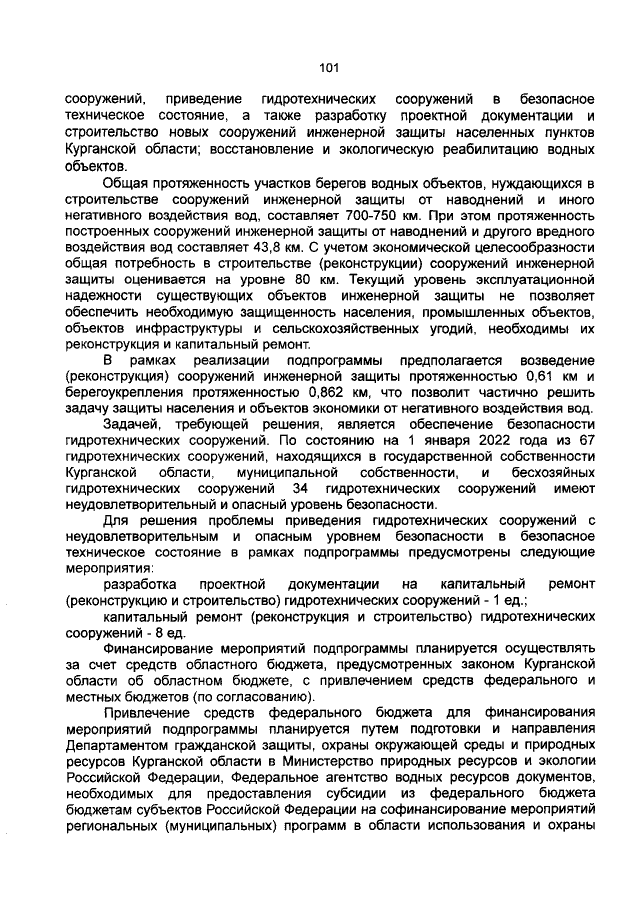 101

сооружений, приведение гидротехнических сооружений в безопасное техническое состояние, а также разработку проектной документации и строительство новых сооружений инженерной защиты населенных пунктов Курганской области; восстановление и экологическую реабилитацию водных объектов.

Общая протяженность участков берегов водных объектов, нуждающихся в строительстве сооружений инженерной защиты от наводнений и иного негативного воздействия вод, составляет 700-750 км. При этом протяженность построенных сооружений инженерной защиты от наводнений и другого вредного воздействия вод составляет 43,8 км. С учетом экономической целесообразности общая потребность в строительстве (реконструкции) сооружений инженерной защиты оценивается на уровне 80 км. Текущий уровень эксплуатационной надежности существующих объектов инженерной защиты не позволяет обеспечить необходимую защищенность населения, промышленных объектов, объектов инфраструктуры и сельскохозяйственных угодий, необходимы их реконструкция и капитальный ремонт.

В рамках реализации подпрограммы предполагается возведение (реконструкция) сооружений инженерной защиты протяженностью 0,61 км и берегоукрепления протяженностью 0,862 км, что позволит частично решить задачу защиты населения и объектов экономики от негативного воздействия вод.

Задачей, требующей решения, является обеспечение безопасности гидротехнических сооружений. По состоянию на 1 января 2022 года из 67 гидротехнических сооружений, находящихся в государственной собственности Курганской области, муниципальной собственности, и бесхозяйных гидротехнических сооружений 34 гидротехнических сооружений имеют неудовлетворительный и опасный уровень безопасности.

Для решения проблемы приведения гидротехнических сооружений с неудовлетворительным и опасным уровнем безопасности в безопасное техническое состояние в рамках подпрограммы предусмотрены следующие мероприятия:

разработка проектной документации на капитальный ремонт (реконструкцию и строительство) гидротехнических сооружений - 1 ед.;

капитальный ремонт (реконструкция и строительство) гидротехнических сооружений - 8 ед.

Финансирование мероприятий подпрограммы планируется осуществлять за счет средств областного бюджета, предусмотренных законом Курганской области об областном бюджете, с привлечением средств федерального и местных бюджетов (по согласованию).

Привлечение средств федерального бюджета для финансирования мероприятий подпрограммы планируется путем подготовки и направления Департаментом гражданской защиты, охраны окружающей среды и природных ресурсов Курганской области в Министерство природных ресурсов и экологии Российской Федерации, Федеральное агентство водных ресурсов документов, необходимых для предоставления субсидии из федерального бюджета бюджетам субъектов Российской Федерации на софинансирование мероприятий региональных (муниципальных) программ в области использования и охраны